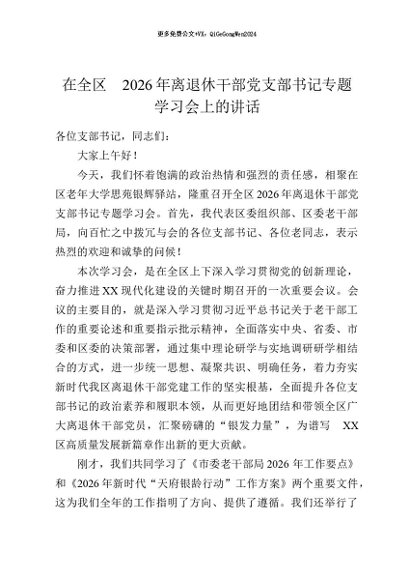 更多免费公文+VX：QiGeGongWen2024

在全区 2026年离退休干部党支部书记专题学习会上的讲话

各位支部书记，同志们：

大家上午好！

今天，我们怀着饱满的政治热情和强烈的责任感，相聚在区老年大学思苑银辉驿站，隆重召开全区2026年离退休干部党支部书记专题学习会。首先，我代表区委组织部、区委老干部局，向百忙之中拨冗与会的各位支部书记、各位老同志，表示热烈的欢迎和诚挚的问候！

本次学习会，是在全区上下深入学习贯彻党的创新理论，奋力推进XX现代化建设的关键时期召开的一次重要会议。会议的主要目的，就是深入学习贯彻习近平总书记关于老干部工作的重要论述和重要指示批示精神，全面落实中央、省委、市委和区委的决策部署，通过集中理论研学与实地调研研学相结合的方式，进一步统一思想、凝聚共识、明确任务，着力夯实新时代我区离退休干部党建工作的坚实根基，全面提升各位支部书记的政治素养和履职本领，从而更好地团结和带领全区广大离退休干部党员，汇聚磅礴的“银发力量”，为谱写 XX区高质量发展新篇章作出新的更大贡献。

刚才，我们共同学习了《市委老干部局2026年工作要点》和《2026年新时代“天府银龄行动”工作方案》两个重要文件，这为我们全年的工作指明了方向、提供了遵循。我们还举行了